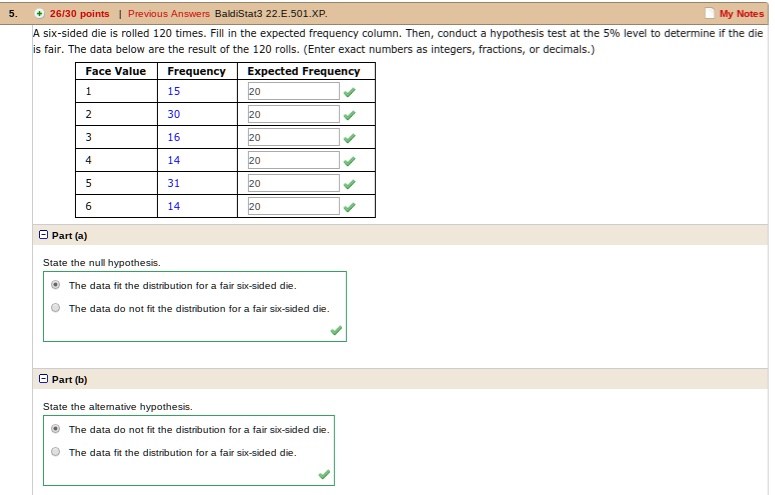 5. 26/30 points | Previous Answers BaldiStat3 22.E.501.XP. My Notes

A six-sided die is rolled 120 times. Fill in the expected frequency column. Then, conduct a hypothesis test at the 5% level to determine if the die is fair. The data below are the result of the 120 rolls. (Enter exact numbers as integers, fractions, or decimals.)

| Face Value | Frequency | Expected Frequency |
|---|---|---|
| 1 | 15 | 20 |
| 2 | 30 | 20 |
| 3 | 16 | 20 |
| 4 | 14 | 20 |
| 5 | 31 | 20 |
| 6 | 14 | 20 |

Part (a)

State the null hypothesis.

The data fit the distribution for a fair six-sided die.

The data do not fit the distribution for a fair six-sided die.

Part (b)

State the alternative hypothesis.

The data do not fit the distribution for a fair six-sided die.

The data fit the distribution for a fair six-sided die.